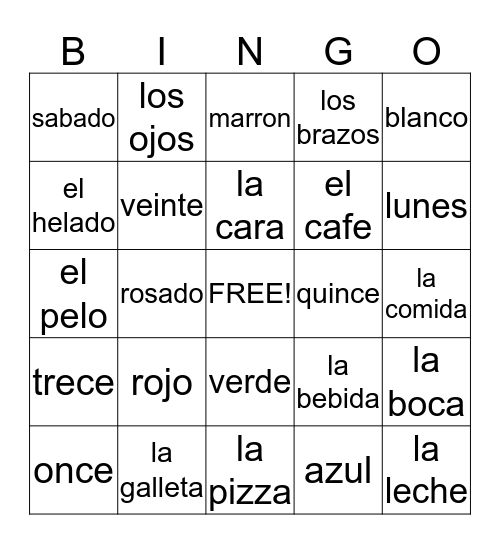 | B | I | N | G | O |
|---|---|---|---|---|
| sabado | los ojos | marron | los brazos | blanco |
| el helado | veinte | la cara | el cafe | lunes |
| el pelo | rosado | FREE! | quince | la comida |
| trece | rojo | verde | la bebida | la boca |
| once | la galleta | la pizza | azul | la leche |